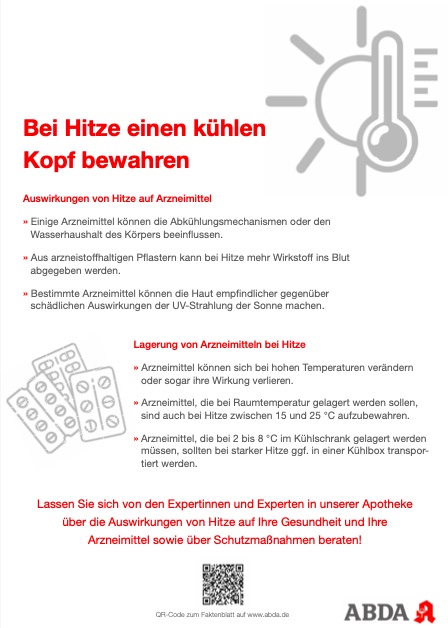 Bei Hitze einen kühlen Kopf bewahren

Auswirkungen von Hitze auf Arzneimittel

» Einige Arzneimittel können die Abkühlungsmechanismen oder den Wasserhaushalt des Körpers beeinflussen.

» Aus arzneistoffhaltigen Pflastern kann bei Hitze mehr Wirkstoff ins Blut abgegeben werden.

» Bestimmte Arzneimittel können die Haut empfindlicher gegenüber schädlichen Auswirkungen der UV-Strahlung der Sonne machen.

Lagerung von Arzneimitteln bei Hitze

» Arzneimittel können sich bei hohen Temperaturen verändern oder sogar ihre Wirkung verlieren.

» Arzneimittel, die bei Raumtemperatur gelagert werden sollen, sind auch bei Hitze zwischen 15 und 25 °C aufzubewahren.

» Arzneimittel, die bei 2 bis 8 °C im Kühlschrank gelagert werden müssen, sollten bei starker Hitze ggf. in einer Kühlbox transportiert werden.

Lassen Sie sich von den Expertinnen und Experten in unserer Apotheke über die Auswirkungen von Hitze auf Ihre Gesundheit und Ihre Arzneimittel sowie über Schutzmaßnahmen beraten!

QR-Code zum Faktenblatt auf www.abda.de

ABDA